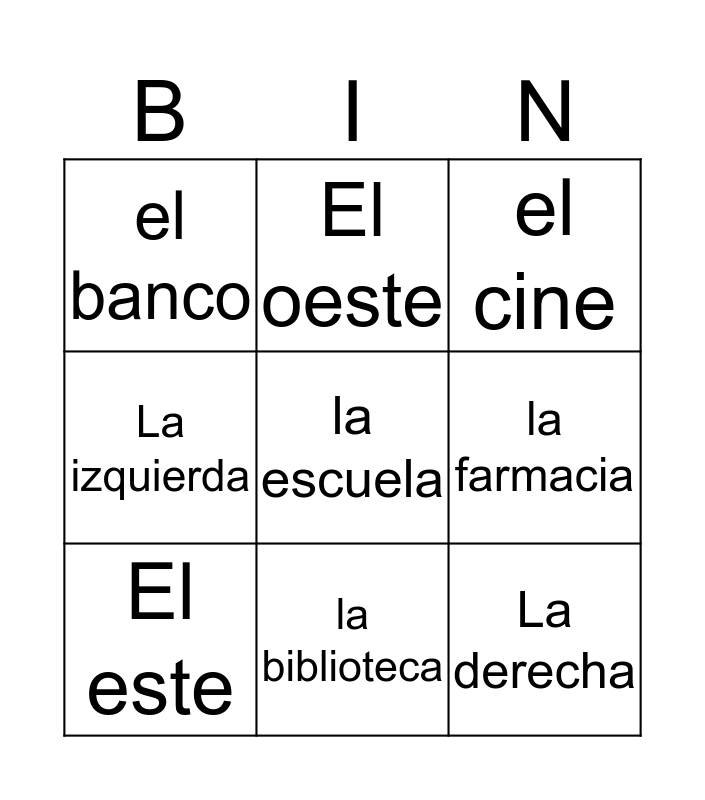 | B | I | N |
|---|---|---|
| el banco | El oeste | el cine |
| La izquierda | la escuela | la farmacia |
| El este | la biblioteca | La derecha |